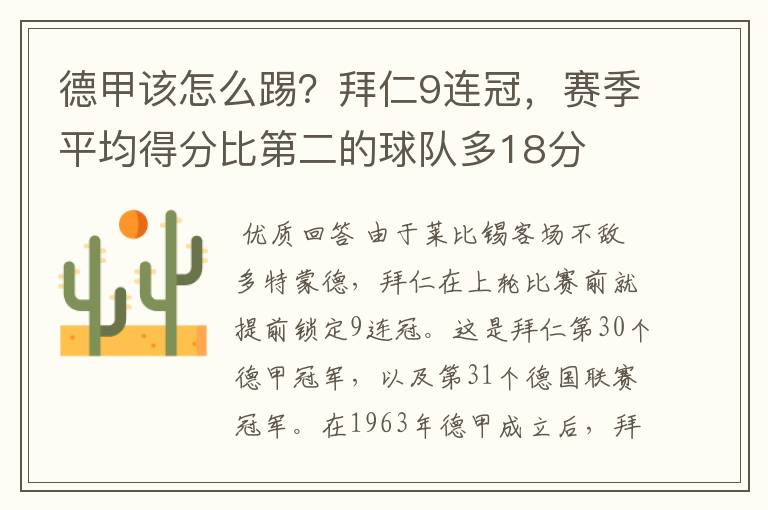 德甲该怎么踢？拜仁9连冠，赛季平均得分比第二的球队多18分

优质回答 由于莱比锡客场不敌多特蒙德，拜仁在上轮比赛前就提前锁定9连冠。这是拜仁第30个德甲冠军，以及第31个德国联赛冠军。在1963年德甲成立后，拜